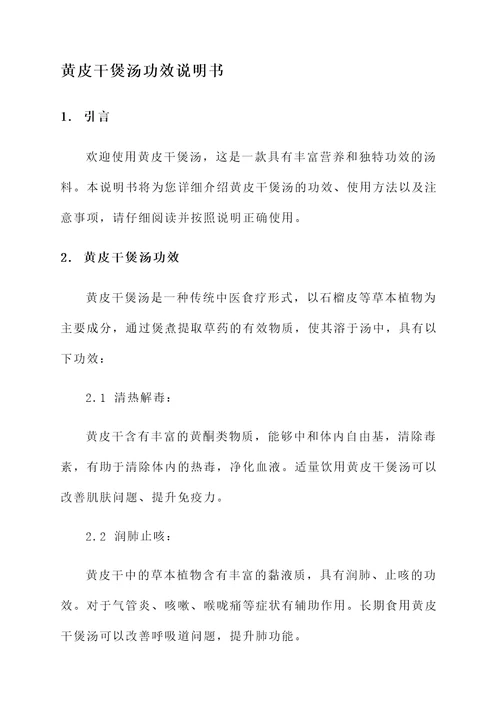 黄皮干煲汤功效说明书

1. 引言

欢迎使用黄皮干煲汤，这是一款具有丰富营养和独特功效的汤料。本说明书将为您详细介绍黄皮干煲汤的功效、使用方法以及注意事项，请仔细阅读并按照说明正确使用。

2. 黄皮干煲汤功效

黄皮干煲汤是一种传统中医食疗形式，以石榴皮等草本植物为主要成分，通过煲煮提取草药的有效物质，使其溶于汤中，具有以下功效：

2.1 清热解毒：

黄皮干含有丰富的黄酮类物质，能够中和体内自由基，清除毒素，有助于清除体内的热毒，净化血液。适量饮用黄皮干煲汤可以改善肌肤问题、提升免疫力。

2.2 润肺止咳：

黄皮干中的草本植物含有丰富的黏液质，具有润肺、止咳的功效。对于气管炎、咳嗽、喉咙痛等症状有辅助作用。长期食用黄皮干煲汤可以改善呼吸道问题，提升肺功能。